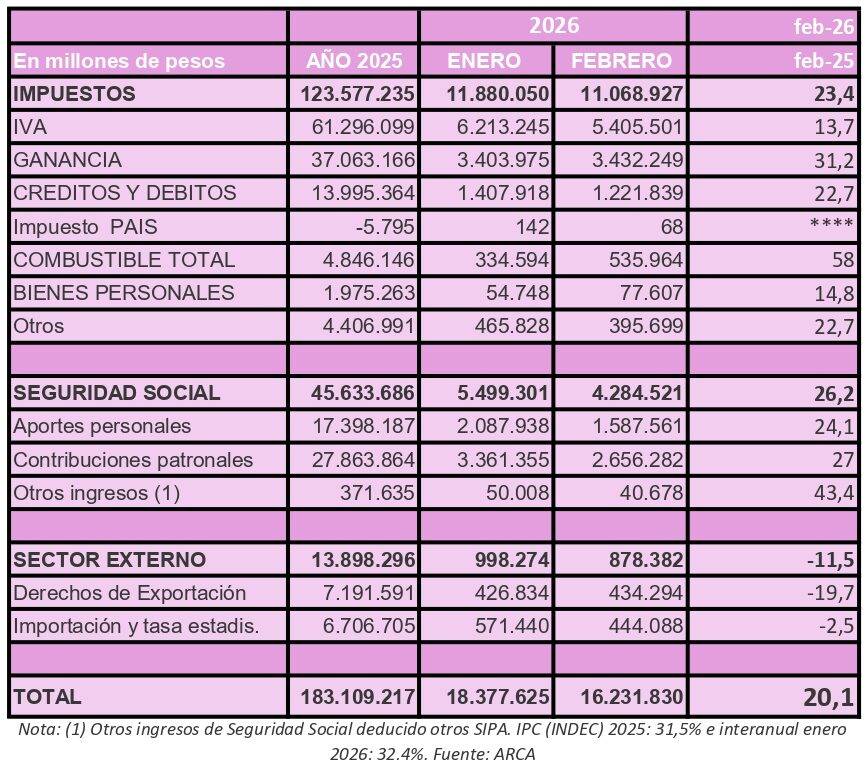 |  |  | 2026 |  | feb-26 |
|---|---|---|---|---|
| En millones de pesos | AÑO 2025 | ENERO | FEBRERO | feb-25 |
| IMPUESTOS | 123.577.235 | 11.880.050 | 11.068.927 | 23,4 |
| IVA | 61.296.099 | 6.213.245 | 5.405.501 | 13,7 |
| GANANCIA | 37.063.166 | 3.403.975 | 3.432.249 | 31,2 |
| CREDITOS Y DEBITOS | 13.995.364 | 1.407.918 | 1.221.839 | 22,7 |
| Impuesto PAIS | -5.795 | 142 | 68 | **** |
| COMBUSTIBLE TOTAL | 4.846.146 | 334.594 | 535.964 | 58 |
| BIENES PERSONALES | 1.975.263 | 54.748 | 77.607 | 14,8 |
| Otros | 4.406.991 | 465.828 | 395.699 | 22,7 |
|  |  |  |  |  |
| SEGURIDAD SOCIAL | 45.633.686 | 5.499.301 | 4.284.521 | 26,2 |
| Aportes personales | 17.398.187 | 2.087.938 | 1.587.561 | 24,1 |
| Contribuciones patronales | 27.863.864 | 3.361.355 | 2.656.282 | 27 |
| Otros ingresos (1) | 371.635 | 50.008 | 40.678 | 43,4 |
|  |  |  |  |  |
| SECTOR EXTERNO | 13.898.296 | 998.274 | 878.382 | -11,5 |
| Derechos de Exportación | 7.191.591 | 426.834 | 434.294 | -19,7 |
| Importación y tasa estadis. | 6.706.705 | 571.440 | 444.088 | -2,5 |
|  |  |  |  |  |
| TOTAL | 183.109.217 | 18.377.625 | 16.231.830 | 20,1 |

Nota: (1) Otros ingresos de Seguridad Social deducido otros SIPA. IPC (INDEC) 2025: 31,5% e interanual enero 2026: 32.4%. Fuente: ARCA